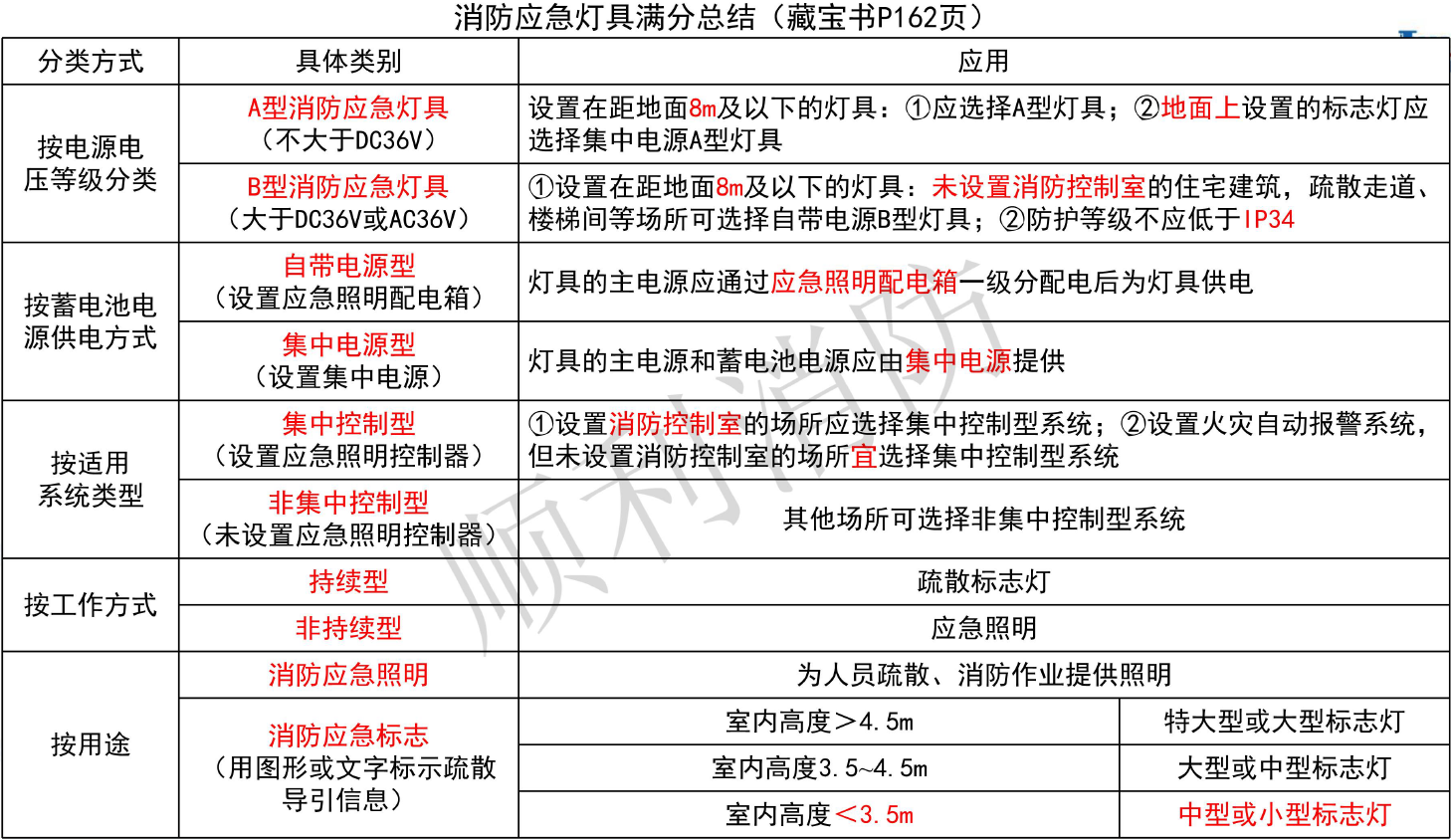 消防应急灯具满分总结（藏宝书P162页）

| 分类方式 | 具体类别 | 应用 | |
|---|---|---|---|
| 按电源电压等级分类 | A型消防应急灯具（不大于DC36V） | 设置在距地面8m及以下的灯具：①应选择A型灯具；②地面上设置的标志灯应选择集中电源A型灯具 | |
| | B型消防应急灯具（大于DC36V或AC36V） | ①设置在距地面8m及以下的灯具：未设置消防控制室的住宅建筑，疏散走道、楼梯间等场所可选择自带电源B型灯具；②防护等级不应低于IP34 | |
| 按蓄电池电源供电方式 | 自带电源型（设置应急照明配电箱） | 灯具的主电源应通过应急照明配电箱一级分配电后为灯具供电 | |
| | 集中电源型（设置集中电源） | 灯具的主电源和蓄电池电源应由集中电源提供 | |
| 按适用系统类型 | 集中控制型（设置应急照明控制器） | ①设置消防控制室的场所应选择集中控制型系统；②设置火灾自动报警系统，但未设置消防控制室的场所宜选择集中控制型系统 | |
| | 非集中控制型（未设置应急照明控制器） | 其他场所可选择非集中控制型系统 | |
| 按工作方式 | 持续型 | 疏散标志灯 | |
| | 非持续型 | 应急照明 | |
| 按用途 | 消防应急照明 | 为人员疏散、消防作业提供照明 | |
| | 消防应急标志（用图形或文字标示疏散导引信息） | 室内高度＞4.5m | 特大型或大型标志灯 |
| | | 室内高度3.5~4.5m | 大型或中型标志灯 |
| | | 室内高度＜3.5m | 中型或小型标志灯 |

顺利消防